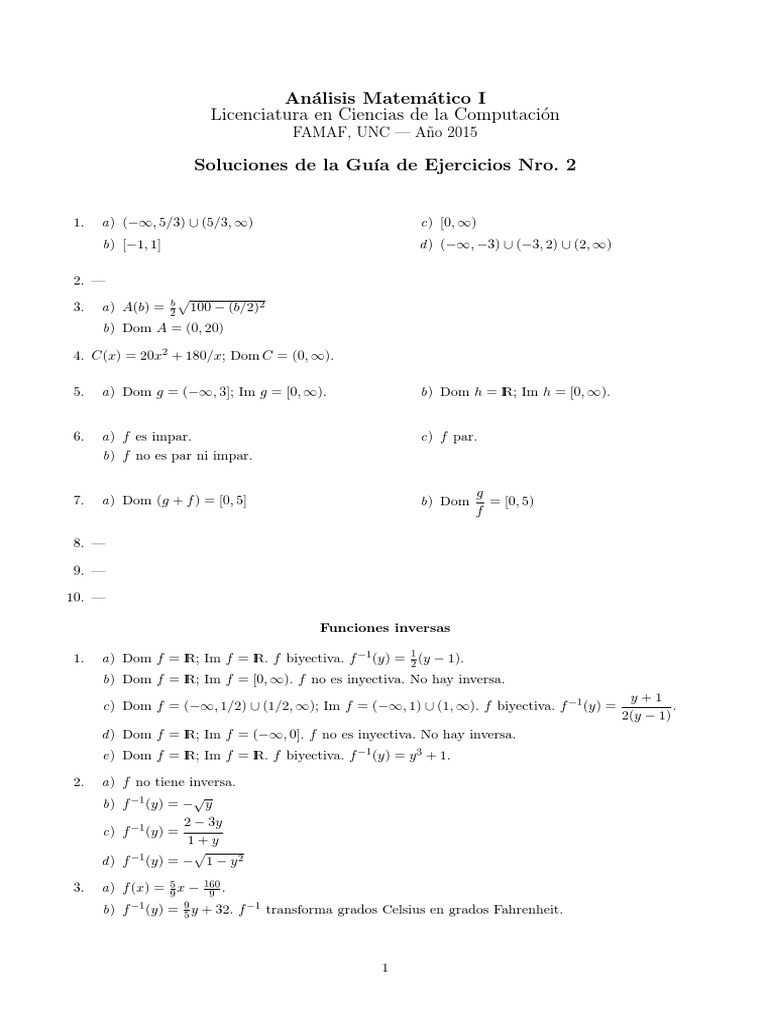 Análisis Matemático I
Licenciatura en Ciencias de la Computación
FAMAF, UNC — Año 2015

Soluciones de la Guía de Ejercicios Nro. 2

1. a) $(-\infty, 5/3) \cup (5/3, \infty)$
b) $[-1, 1]$
c) $[0, \infty)$
d) $(-\infty, -3) \cup (-3, 2) \cup (2, \infty)$

2. —

3. a) $A(b) = \frac{b}{2}\sqrt{100 - (b/2)^2}$
b) Dom $A = (0, 20)$

4. $C(x) = 20x^2 + 180/x$; Dom $C = (0, \infty)$.

5. a) Dom $g = (-\infty, 3]$; Im $g = [0, \infty)$.
b) Dom $h = \mathbb{R}$; Im $h = [0, \infty)$.

6. a) $f$ es impar.
b) $f$ no es par ni impar.
c) $f$ par.

7. a) Dom $(g + f) = [0, 5]$
b) Dom $\frac{g}{f} = [0, 5)$

8. —

9. —

10. —

Funciones inversas

1. a) Dom $f = \mathbb{R}$; Im $f = \mathbb{R}$. $f$ biyectiva. $f^{-1}(y) = \frac{1}{2}(y - 1)$.
b) Dom $f = \mathbb{R}$; Im $f = [0, \infty)$. $f$ no es inyectiva. No hay inversa.
c) Dom $f = (-\infty, 1/2) \cup (1/2, \infty)$; Im $f = (-\infty, 1) \cup (1, \infty)$. $f$ biyectiva. $f^{-1}(y) = \frac{y+1}{2(y-1)}$.
d) Dom $f = \mathbb{R}$; Im $f = (-\infty, 0]$. $f$ no es inyectiva. No hay inversa.
e) Dom $f = \mathbb{R}$; Im $f = \mathbb{R}$. $f$ biyectiva. $f^{-1}(y) = y^3 + 1$.

2. a) $f$ no tiene inversa.
b) $f^{-1}(y) = -\sqrt{y}$
c) $f^{-1}(y) = \frac{2 - 3y}{1 + y}$
d) $f^{-1}(y) = -\sqrt{1 - y^2}$

3. a) $f(x) = \frac{5}{9}x - \frac{160}{9}$.
b) $f^{-1}(y) = \frac{9}{5}y + 32$. $f^{-1}$ transforma grados Celsius en grados Fahrenheit.

1